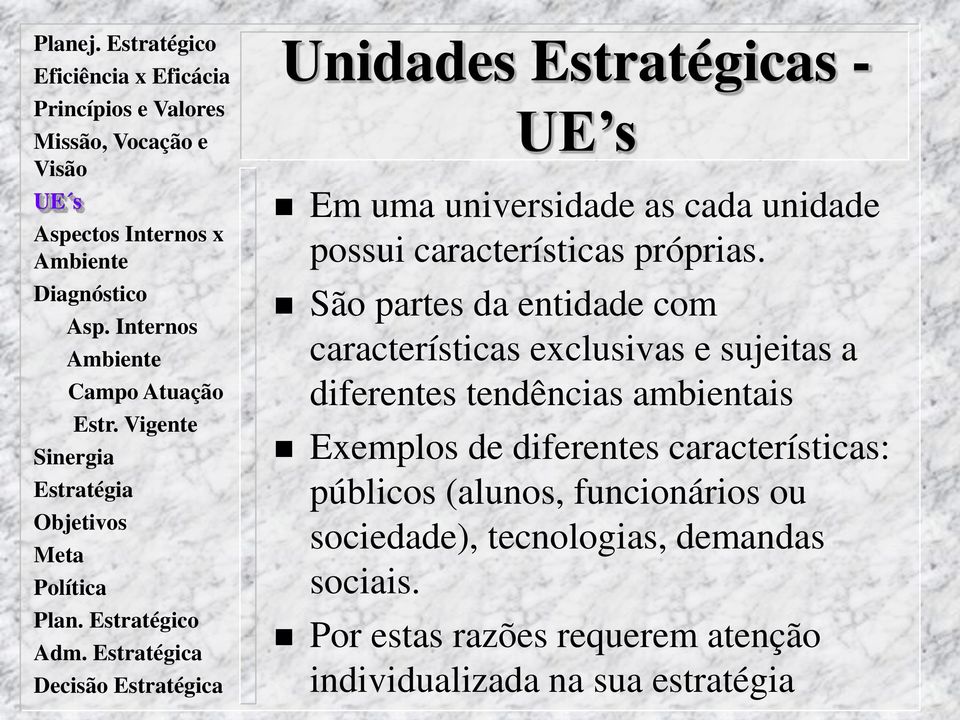 Planej. Estratégico
Eficiência x Eficácia
Princípios e Valores
Missão, Vocação e Visão
UE´s
Aspectos Internos x Ambiente
Diagnóstico
Asp. Internos
Ambiente
Campo Atuação
Estr. Vigente
Sinergia
Estratégia
Objetivos
Meta
Política
Plan. Estratégico
Adm. Estratégica
Decisão Estratégica

Unidades Estratégicas - UE’s

■ Em uma universidade as cada unidade possui características próprias.
■ São partes da entidade com características exclusivas e sujeitas a diferentes tendências ambientais
■ Exemplos de diferentes características: públicos (alunos, funcionários ou sociedade), tecnologias, demandas sociais.
■ Por estas razões requerem atenção individualizada na sua estratégia